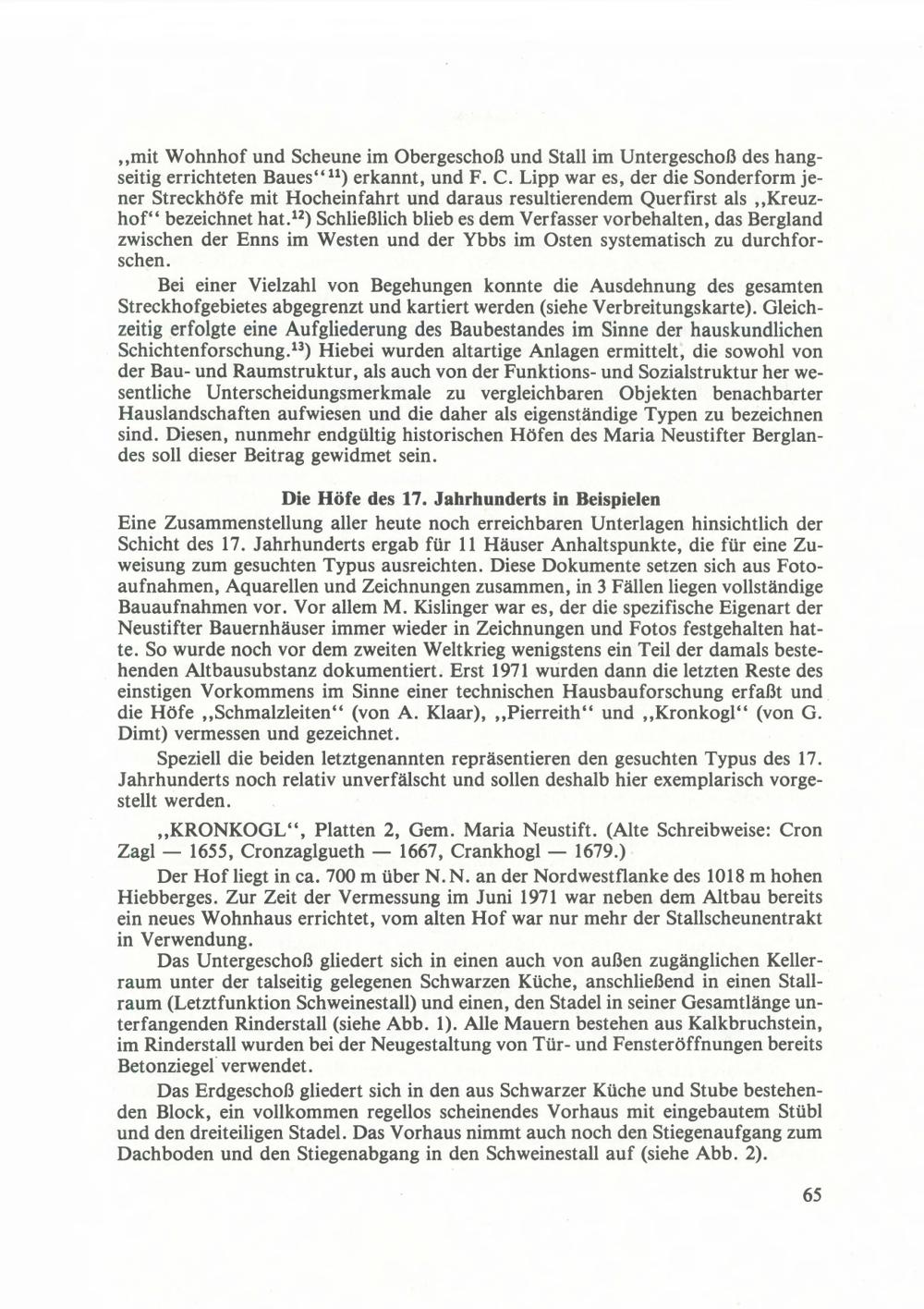 „mit Wohnhof und Scheune im Obergeschoß und Stall im Untergeschoß des hangseitig errichteten Baues“$^{11}$) erkannt, und F. C. Lipp war es, der die Sonderform jener Streckhöfe mit Hocheinfahrt und daraus resultierendem Querfirst als „Kreuzhof“ bezeichnet hat.$^{12}$) Schließlich blieb es dem Verfasser vorbehalten, das Bergland zwischen der Enns im Westen und der Ybbs im Osten systematisch zu durchforschen.

Bei einer Vielzahl von Begehungen konnte die Ausdehnung des gesamten Streckhofgebietes abgegrenzt und kartiert werden (siehe Verbreitungskarte). Gleichzeitig erfolgte eine Aufgliederung des Baubestandes im Sinne der hauskundlichen Schichtenforschung.$^{13}$) Hiebei wurden altartige Anlagen ermittelt, die sowohl von der Bau- und Raumstruktur, als auch von der Funktions- und Sozialstruktur her wesentliche Unterscheidungsmerkmale zu vergleichbaren Objekten benachbarter Hauslandschaften aufwiesen und die daher als eigenständige Typen zu bezeichnen sind. Diesen, nunmehr endgültig historischen Höfen des Maria Neustifter Berglandes soll dieser Beitrag gewidmet sein.

Die Höfe des 17. Jahrhunderts in Beispielen
Eine Zusammenstellung aller heute noch erreichbaren Unterlagen hinsichtlich der Schicht des 17. Jahrhunderts ergab für 11 Häuser Anhaltspunkte, die für eine Zuweisung zum gesuchten Typus ausreichten. Diese Dokumente setzen sich aus Fotoaufnahmen, Aquarellen und Zeichnungen zusammen, in 3 Fällen liegen vollständige Bauaufnahmen vor. Vor allem M. Kislinger war es, der die spezifische Eigenart der Neustifter Bauernhäuser immer wieder in Zeichnungen und Fotos festgehalten hatte. So wurde noch vor dem zweiten Weltkrieg wenigstens ein Teil der damals bestehenden Altbausubstanz dokumentiert. Erst 1971 wurden dann die letzten Reste des einstigen Vorkommens im Sinne einer technischen Hausbauforschung erfaßt und die Höfe „Schmalzleiten“ (von A. Klaar), „Pierreith“ und „Kronkogl“ (von G. Dimt) vermessen und gezeichnet.

Speziell die beiden letztgenannten repräsentieren den gesuchten Typus des 17. Jahrhunderts noch relativ unverfälscht und sollen deshalb hier exemplarisch vorgestellt werden.

„KRONKOGL“, Platten 2, Gem. Maria Neustift. (Alte Schreibweise: Cron Zagl — 1655, Cronzaglgueth — 1667, Crankhogl — 1679.)

Der Hof liegt in ca. 700 m über N.N. an der Nordwestflanke des 1018 m hohen Hiebberges. Zur Zeit der Vermessung im Juni 1971 war neben dem Altbau bereits ein neues Wohnhaus errichtet, vom alten Hof war nur mehr der Stallscheunentrakt in Verwendung.

Das Untergeschoß gliedert sich in einen auch von außen zugänglichen Kellerraum unter der talseitig gelegenen Schwarzen Küche, anschließend in einen Stallraum (Letztfunktion Schweinestall) und einen, den Stadel in seiner Gesamtlänge unterfangenden Rinderstall (siehe Abb. 1). Alle Mauern bestehen aus Kalkbruchstein, im Rinderstall wurden bei der Neugestaltung von Tür- und Fensteröffnungen bereits Betonziegel verwendet.

Das Erdgeschoß gliedert sich in den aus Schwarzer Küche und Stube bestehenden Block, ein vollkommen regellos scheinendes Vorhaus mit eingebautem Stübl und den dreiteiligen Stadel. Das Vorhaus nimmt auch noch den Stiegenaufgang zum Dachboden und den Stiegenabgang in den Schweinestall auf (siehe Abb. 2).

65